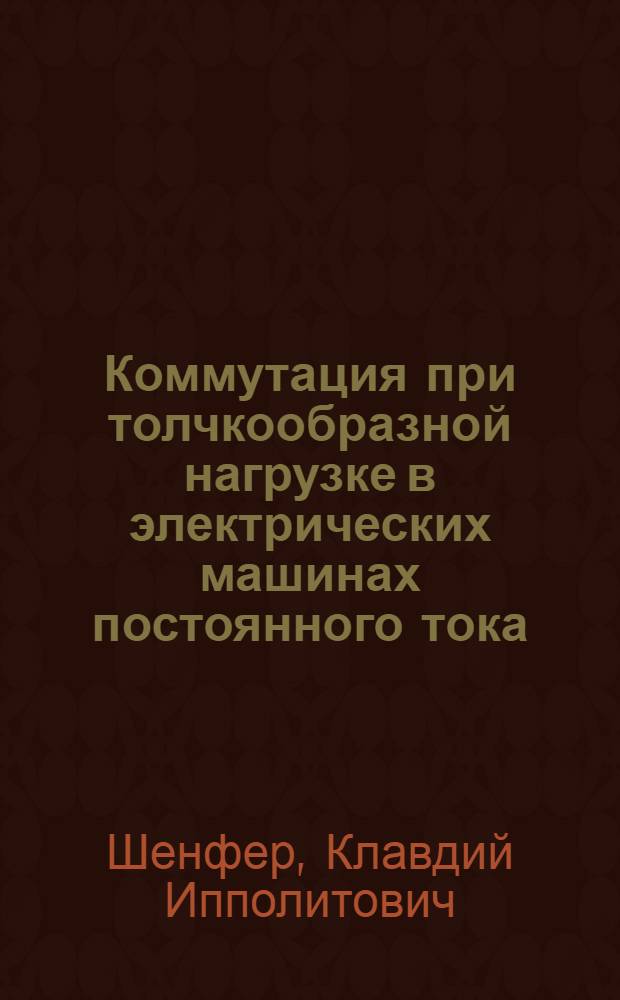 Коммутация при толчкообразной нагрузке в электрических машинах постоянного тока

Шенфер, Клавдий Ипполитович